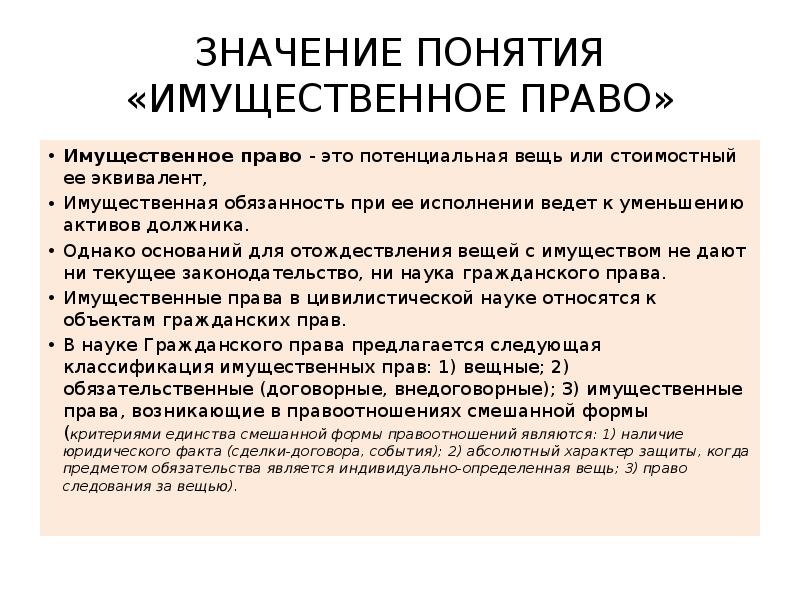 ЗНАЧЕНИЕ ПОНЯТИЯ «ИМУЩЕСТВЕННОЕ ПРАВО»

• Имущественное право - это потенциальная вещь или стоимостный ее эквивалент,
• Имущественная обязанность при ее исполнении ведет к уменьшению активов должника.
• Однако оснований для отождествления вещей с имуществом не дают ни текущее законодательство, ни наука гражданского права.
• Имущественные права в цивилистической науке относятся к объектам гражданских прав.
• В науке Гражданского права предлагается следующая классификация имущественных прав: 1) вещные; 2) обязательственные (договорные, внедоговорные); 3) имущественные права, возникающие в правоотношениях смешанной формы (критериями единства смешанной формы правоотношений являются: 1) наличие юридического факта (сделки-договора, события); 2) абсолютный характер защиты, когда предметом обязательства является индивидуально-определенная вещь; 3) право следования за вещью).